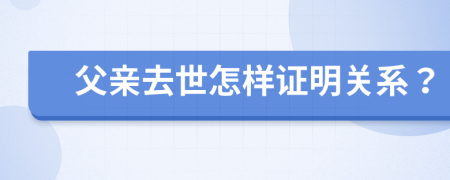 父亲去世怎样证明关系？